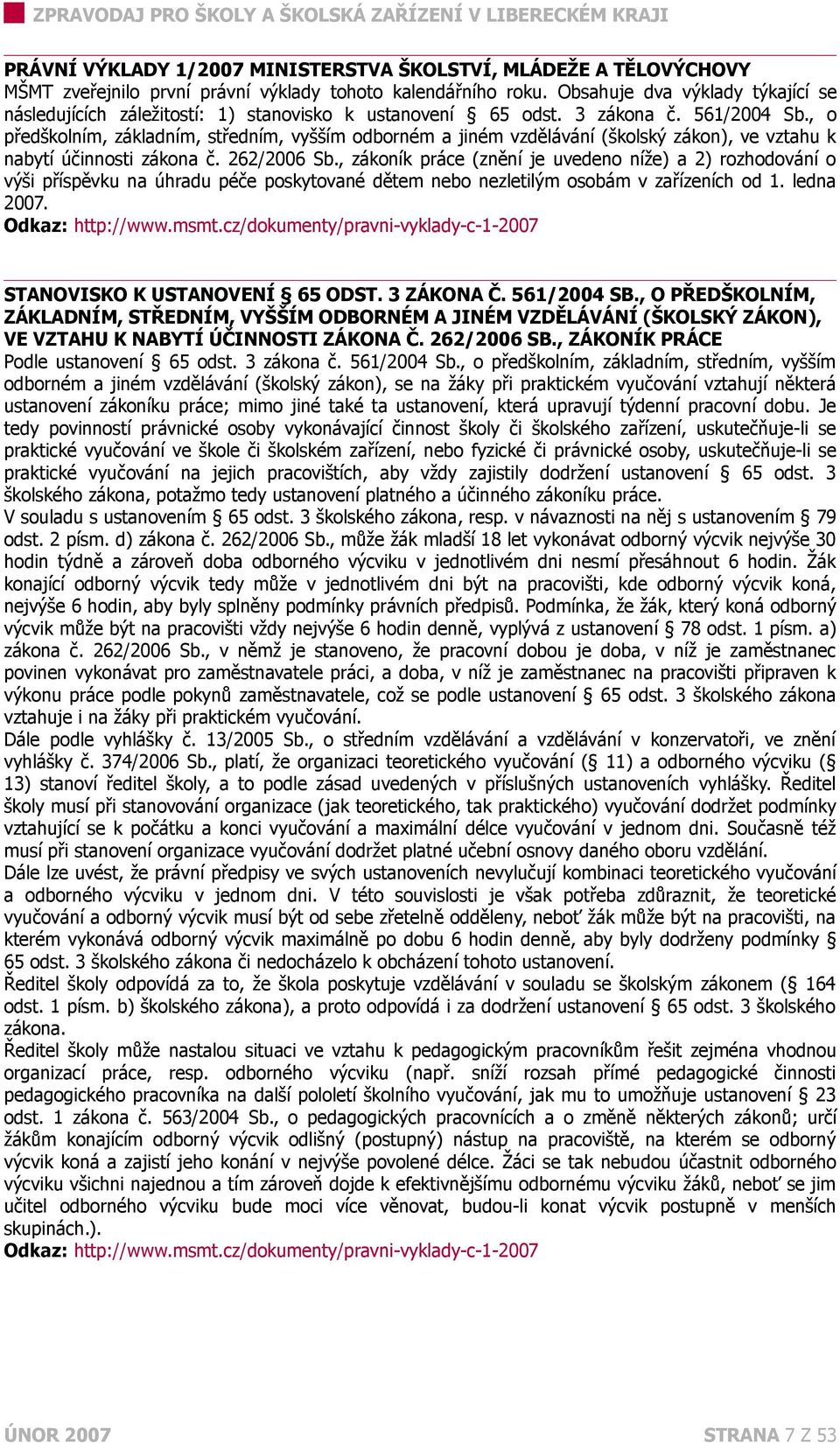 ZPRAVODAJ PRO ŠKOLY A ŠKOLSKÁ ZAŘÍZENÍ V LIBERECKÉM KRAJI

PRÁVNÍ VÝKLADY 1/2007 MINISTERSTVA ŠKOLSTVÍ, MLÁDEŽE A TĚLOVÝCHOVY
MŠMT zveřejnilo první právní výklady tohoto kalendářního roku. Obsahuje dva výklady týkající se následujících záležitostí: 1) stanovisko k ustanovení § 65 odst. 3 zákona č. 561/2004 Sb., o předškolním, základním, středním, vyšším odborném a jiném vzdělávání (školský zákon), ve vztahu k nabytí účinnosti zákona č. 262/2006 Sb., zákoník práce (znění je uvedeno níže) a 2) rozhodování o výši příspěvku na úhradu péče poskytované dětem nebo nezletilým osobám v zařízeních od 1. ledna 2007.
Odkaz: http://www.msmt.cz/dokumenty/pravni-vyklady-c-1-2007

STANOVISKO K USTANOVENÍ § 65 ODST. 3 ZÁKONA Č. 561/2004 SB., O PŘEDŠKOLNÍM, ZÁKLADNÍM, STŘEDNÍM, VYŠŠÍM ODBORNÉM A JINÉM VZDĚLÁVÁNÍ (ŠKOLSKÝ ZÁKON), VE VZTAHU K NABYTÍ ÚČINNOSTI ZÁKONA Č. 262/2006 SB., ZÁKONÍK PRÁCE
Podle ustanovení § 65 odst. 3 zákona č. 561/2004 Sb., o předškolním, základním, středním, vyšším odborném a jiném vzdělávání (školský zákon), se na žáky při praktickém vyučování vztahují některá ustanovení zákoníku práce; mimo jiné také ta ustanovení, která upravují týdenní pracovní dobu. Je tedy povinností právnické osoby vykonávající činnost školy či školského zařízení, uskutečňuje-li se praktické vyučování ve škole či školském zařízení, nebo fyzické či právnické osoby, uskutečňuje-li se praktické vyučování na jejich pracovištích, aby vždy zajistily dodržení ustanovení § 65 odst. 3 školského zákona, potažmo tedy ustanovení platného a účinného zákoníku práce.
V souladu s ustanovením § 65 odst. 3 školského zákona, resp. v návaznosti na něj s ustanovením § 79 odst. 2 písm. d) zákona č. 262/2006 Sb., může žák mladší 18 let vykonávat odborný výcvik nejvýše 30 hodin týdně a zároveň doba odborného výcviku v jednotlivém dni nesmí přesáhnout 6 hodin. Žák konající odborný výcvik tedy může v jednotlivém dni být na pracovišti, kde odborný výcvik koná, nejvýše 6 hodin, aby byly splněny podmínky právních předpisů. Podmínka, že žák, který koná odborný výcvik může být na pracovišti vždy nejvýše 6 hodin denně, vyplývá z ustanovení § 78 odst. 1 písm. a) zákona č. 262/2006 Sb., v němž je stanoveno, že pracovní dobou je doba, v níž je zaměstnanec povinen vykonávat pro zaměstnavatele práci, a doba, v níž je zaměstnanec na pracovišti připraven k výkonu práce podle pokynů zaměstnavatele, což se podle ustanovení § 65 odst. 3 školského zákona vztahuje i na žáky při praktickém vyučování.
Dále podle vyhlášky č. 13/2005 Sb., o středním vzdělávání a vzdělávání v konzervatoři, ve znění vyhlášky č. 374/2006 Sb., platí, že organizaci teoretického vyučování (§ 11) a odborného výcviku (§ 13) stanoví ředitel školy, a to podle zásad uvedených v příslušných ustanoveních vyhlášky. Ředitel školy musí při stanovování organizace (jak teoretického, tak praktického) vyučování dodržet podmínky vztahující se k počátku a konci vyučování a maximální délce vyučování v jednom dni. Současně též musí při stanovení organizace vyučování dodržet platné učební osnovy daného oboru vzdělání.
Dále lze uvést, že právní předpisy ve svých ustanoveních nevylučují kombinaci teoretického vyučování a odborného výcviku v jednom dni. V této souvislosti je však potřeba zdůraznit, že teoretické vyučování a odborný výcvik musí být od sebe zřetelně odděleny, neboť žák může být na pracovišti, na kterém vykonává odborný výcvik maximálně po dobu 6 hodin denně, aby byly dodrženy podmínky § 65 odst. 3 školského zákona či nedocházelo k obcházení tohoto ustanovení.
Ředitel školy odpovídá za to, že škola poskytuje vzdělávání v souladu se školským zákonem (§ 164 odst. 1 písm. b) školského zákona), a proto odpovídá i za dodržení ustanovení § 65 odst. 3 školského zákona.
Ředitel školy může nastalou situaci ve vztahu k pedagogickým pracovníkům řešit zejména vhodnou organizací práce, resp. odborného výcviku (např. sníží rozsah přímé pedagogické činnosti pedagogického pracovníka na další pololetí školního vyučování, jak mu to umožňuje ustanovení § 23 odst. 1 zákona č. 563/2004 Sb., o pedagogických pracovnících a o změně některých zákonů; určí žákům konajícím odborný výcvik odlišný (postupný) nástup na pracoviště, na kterém se odborný výcvik koná a zajistí jeho konání v nejvýše povolené délce. Žáci se tak nebudou účastnit odborného výcviku všichni najednou a tím zároveň dojde k efektivnějšímu odbornému výcviku žáků, neboť se jim učitel odborného výcviku bude moci více věnovat, budou-li konat výcvik postupně v menších skupinách.).
Odkaz: http://www.msmt.cz/dokumenty/pravni-vyklady-c-1-2007

ÚNOR 2007 STRANA 7 Z 53